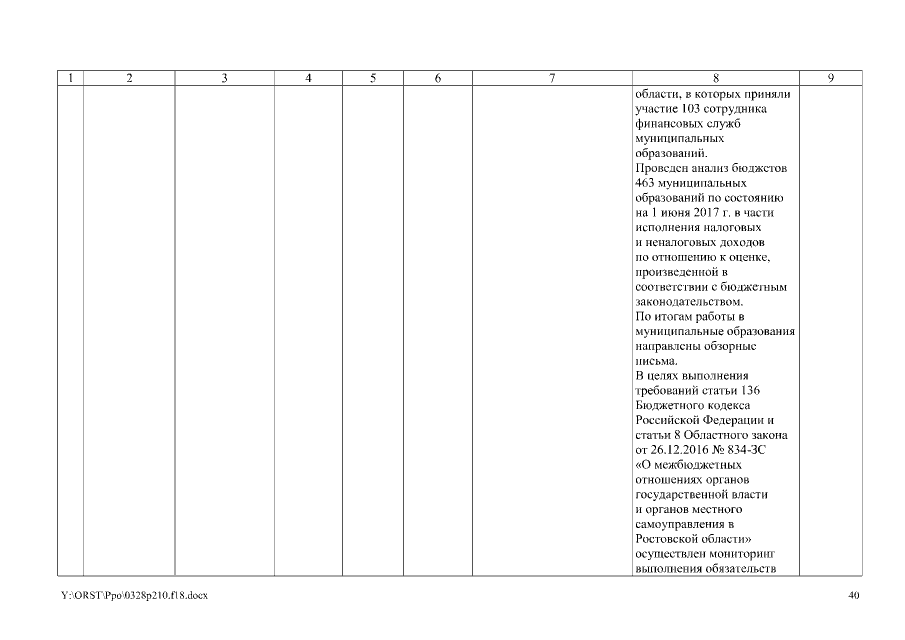 | 1 | 2 | 3 | 4 | 5 | 6 | 7 | 8 | 9 |
|---|---|---|---|---|---|---|---|---|
| | | | | | | | области, в которых приняли участие 103 сотрудника финансовых служб муниципальных образований. Проведен анализ бюджетов 463 муниципальных образований по состоянию на 1 июня 2017 г. в части исполнения налоговых и неналоговых доходов по отношению к оценке, произведенной в соответствии с бюджетным законодательством. По итогам работы в муниципальные образования направлены обзорные письма. В целях выполнения требований статьи 136 Бюджетного кодекса Российской Федерации и статьи 8 Областного закона от 26.12.2016 № 834-ЗС «О межбюджетных отношениях органов государственной власти и органов местного самоуправления в Ростовской области» осуществлен мониторинг выполнения обязательств | |

Y:\ORST\Ppo\0328p210.f18.docx

40